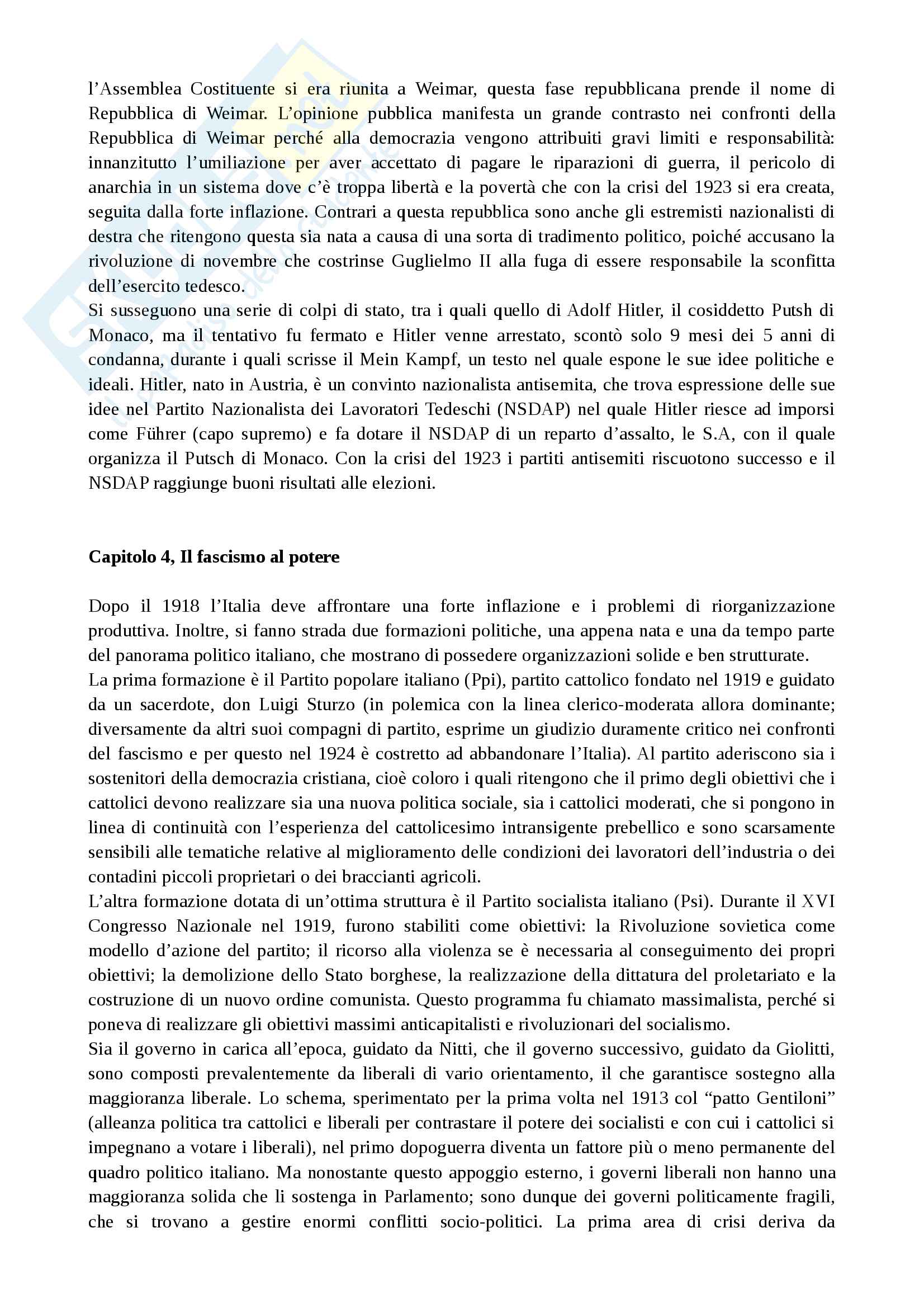 l'Assemblea Costituente si era riunita a Weimar, questa fase repubblicana prende il nome di Repubblica di Weimar. L'opinione pubblica manifesta un grande contrasto nei confronti della Repubblica di Weimar perché alla democrazia vengono attribuiti gravi limiti e responsabilità: innanzitutto l'umiliazione per aver accettato di pagare le riparazioni di guerra, il pericolo di anarchia in un sistema dove c'è troppa libertà e la povertà che con la crisi del 1923 si era creata, seguita dalla forte inflazione. Contrari a questa repubblica sono anche gli estremisti nazionalisti di destra che ritengono questa sia nata a causa di una sorta di tradimento politico, poiché accusano la rivoluzione di novembre che costrinse Guglielmo II alla fuga di essere responsabile la sconfitta dell'esercito tedesco.
Si susseguono una serie di colpi di stato, tra i quali quello di Adolf Hitler, il cosiddetto Putsh di Monaco, ma il tentativo fu fermato e Hitler venne arrestato, scontò solo 9 mesi dei 5 anni di condanna, durante i quali scrisse il Mein Kampf, un testo nel quale espone le sue idee politiche e ideali. Hitler, nato in Austria, è un convinto nazionalista antisemita, che trova espressione delle sue idee nel Partito Nazionalista dei Lavoratori Tedeschi (NSDAP) nel quale Hitler riesce ad imporsi come Führer (capo supremo) e fa dotare il NSDAP di un reparto d'assalto, le S.A, con il quale organizza il Putsch di Monaco. Con la crisi del 1923 i partiti antisemiti riscuotono successo e il NSDAP raggiunge buoni risultati alle elezioni.

**Capitolo 4, Il fascismo al potere**

Dopo il 1918 l'Italia deve affrontare una forte inflazione e i problemi di riorganizzazione produttiva. Inoltre, si fanno strada due formazioni politiche, una appena nata e una da tempo parte del panorama politico italiano, che mostrano di possedere organizzazioni solide e ben strutturate.
La prima formazione è il Partito popolare italiano (Ppi), partito cattolico fondato nel 1919 e guidato da un sacerdote, don Luigi Sturzo (in polemica con la linea clerico-moderata allora dominante; diversamente da altri suoi compagni di partito, esprime un giudizio duramente critico nei confronti del fascismo e per questo nel 1924 è costretto ad abbandonare l'Italia). Al partito aderiscono sia i sostenitori della democrazia cristiana, cioè coloro i quali ritengono che il primo degli obiettivi che i cattolici devono realizzare sia una nuova politica sociale, sia i cattolici moderati, che si pongono in linea di continuità con l'esperienza del cattolicesimo intransigente prebellico e sono scarsamente sensibili alle tematiche relative al miglioramento delle condizioni dei lavoratori dell'industria o dei contadini piccoli proprietari o dei braccianti agricoli.
L'altra formazione dotata di un'ottima struttura è il Partito socialista italiano (Psi). Durante il XVI Congresso Nazionale nel 1919, furono stabiliti come obiettivi: la Rivoluzione sovietica come modello d'azione del partito; il ricorso alla violenza se è necessaria al conseguimento dei propri obiettivi; la demolizione dello Stato borghese, la realizzazione della dittatura del proletariato e la costruzione di un nuovo ordine comunista. Questo programma fu chiamato massimalista, perché si poneva di realizzare gli obiettivi massimi anticapitalisti e rivoluzionari del socialismo.
Sia il governo in carica all'epoca, guidato da Nitti, che il governo successivo, guidato da Giolitti, sono composti prevalentemente da liberali di vario orientamento, il che garantisce sostegno alla maggioranza liberale. Lo schema, sperimentato per la prima volta nel 1913 col "patto Gentiloni" (alleanza politica tra cattolici e liberali per contrastare il potere dei socialisti e con cui i cattolici si impegnano a votare i liberali), nel primo dopoguerra diventa un fattore più o meno permanente del quadro politico italiano. Ma nonostante questo appoggio esterno, i governi liberali non hanno una maggioranza solida che li sostenga in Parlamento; sono dunque dei governi politicamente fragili, che si trovano a gestire enormi conflitti socio-politici. La prima area di crisi deriva da